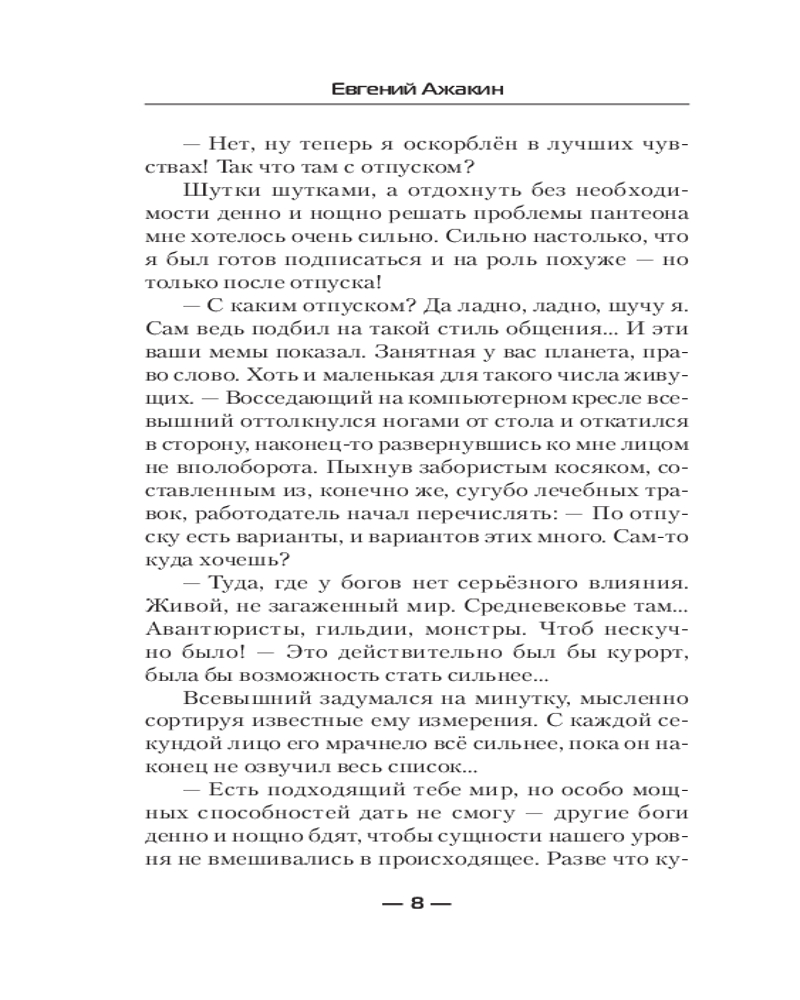 Евгений Ажакин

— Нет, ну теперь я оскорблён в лучших чувствах! Так что там с отпуском?

Шутки шутками, а отдохнуть без необходимости денно и нощно решать проблемы пантеона мне хотелось очень сильно. Сильно настолько, что я был готов подписаться и на роль похуже — но только после отпуска!

— С каким отпуском? Да ладно, ладно, шучу я. Сам ведь подбил на такой стиль общения... И эти ваши мемы показал. Занятная у вас планета, право слово. Хоть и маленькая для такого числа живущих. — Восседающий на компьютерном кресле всевышний оттолкнулся ногами от стола и откатился в сторону, наконец-то развернувшись ко мне лицом не вполоборота. Пыхнув забористым косяком, составленным из, конечно же, сугубо лечебных травок, работодатель начал перечислять: — По отпуску есть варианты, и вариантов этих много. Сам-то куда хочешь?

— Туда, где у богов нет серьёзного влияния. Живой, не загаженный мир. Средневековье там... Авантюристы, гильдии, монстры. Чтоб нескучно было! — Это действительно был бы курорт, была бы возможность стать сильнее...

Всевышний задумался на минутку, мысленно сортируя известные ему измерения. С каждой секундой лицо его мрачнело всё сильнее, пока он наконец не озвучил весь список...

— Есть подходящий тебе мир, но особо мощных способностей дать не смогу — другие боги денно и нощно бдят, чтобы сущности нашего уровня не вмешивались в происходящее. Разве что ку-

— 8 —